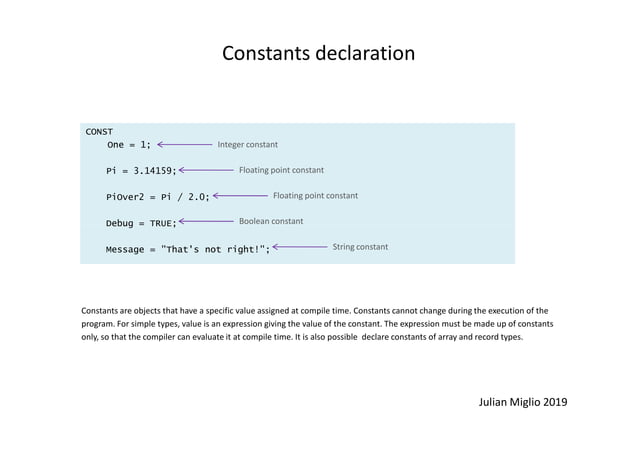 Constants declaration

CONST
One = 1; Integer constant
Pi = 3.14159; Floating point constant
PiOver2 = Pi / 2.0; Floating point constant
Debug = TRUE; Boolean constant
Message = "That's not right!"; String constant

Constants are objects that have a specific value assigned at compile time. Constants cannot change during the execution of the program. For simple types, value is an expression giving the value of the constant. The expression must be made up of constants only, so that the compiler can evaluate it at compile time. It is also possible declare constants of array and record types.

Julian Miglio 2019